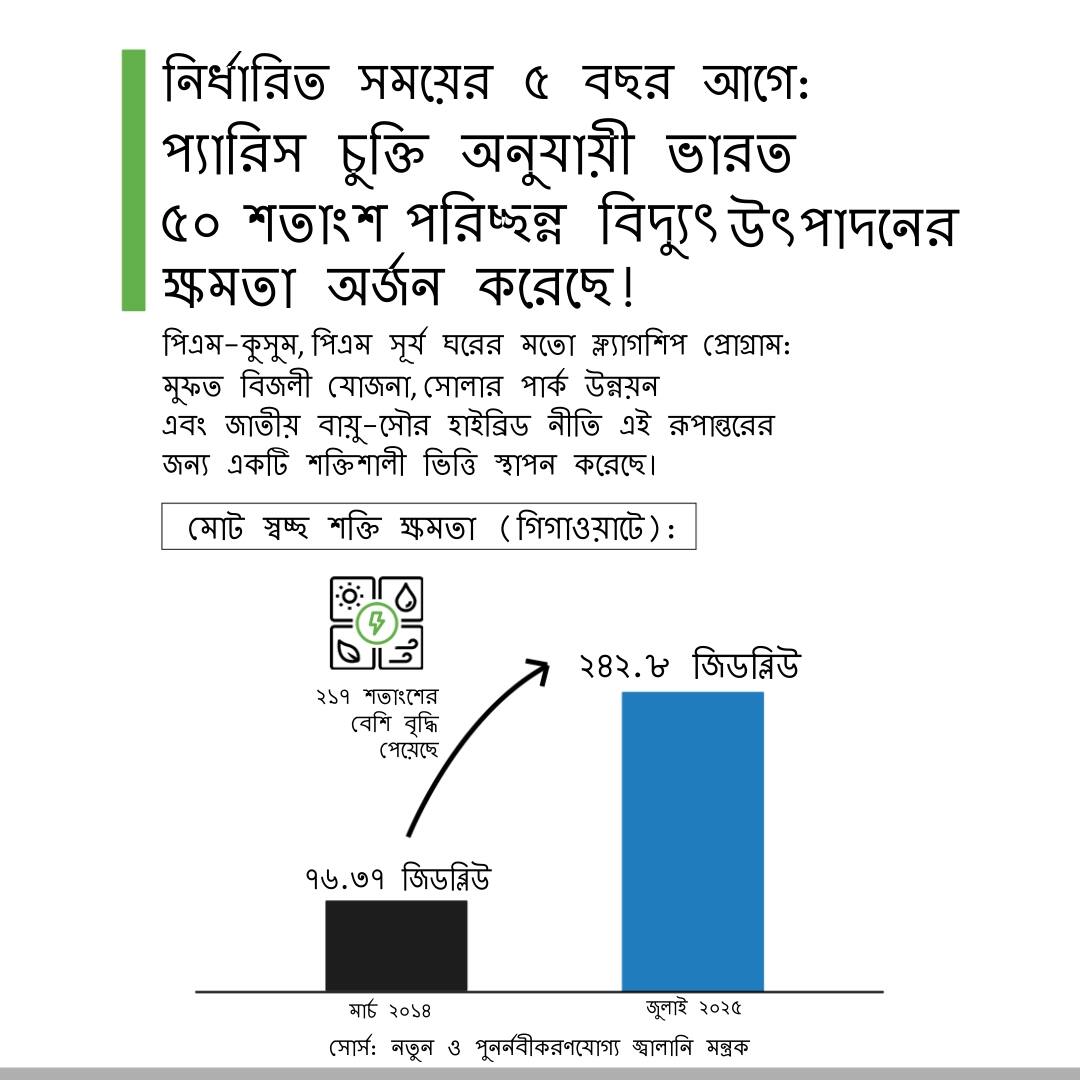 নির্ধারিত সময়ের ৫ বছর আগে:
প্যারিস চুক্তি অনুযায়ী ভারত
৫০ শতাংশ পরিচ্ছন্ন বিদ্যুৎ উৎপাদনের
ক্ষমতা অর্জন করেছে!

পিএম-কুসুম, পিএম সূর্য ঘরের মতো ফ্ল্যাগশিপ প্রোগ্রাম: মুফত বিজলী যোজনা, সোলার পার্ক উন্নয়ন এবং জাতীয় বায়ু-সৌর হাইব্রিড নীতি এই রূপান্তরের জন্য একটি শক্তিশালী ভিত্তি স্থাপন করেছে।

মোট স্বচ্ছ শক্তি ক্ষমতা (গিগাওয়াটে):

২১৭ শতাংশের বেশি বৃদ্ধি পেয়েছে

২৪২.৮ জিডব্লিউ

৭৬.৩৭ জিডব্লিউ

মার্চ ২০১৪

জুলাই ২০২৫

সোর্স: নতুন ও পুনর্নবীকরণযোগ্য জ্বালানি মন্ত্রক